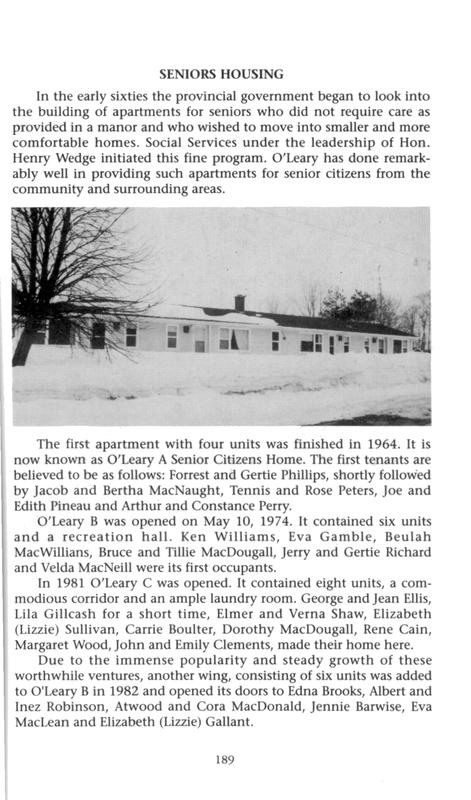 SENIORS HOUSING

In the early sixties the provincial government began to look into the building of apartments for seniors who did not require care as provided in a manor and who wished to move into smaller and more comfortable homes. Social Services under the leadership of Hon. Henry Wedge initiated this fine program. O'Leary has done remarkably well in providing such apartments for senior citizens from the community and surrounding areas.

The first apartment with four units was finished in 1964. It is now known as O'Leary A Senior Citizens Home. The first tenants are believed to be as follows: Forrest and Gertie Phillips, shortly followed by Jacob and Bertha MacNaught, Tennis and Rose Peters, Joe and Edith Pineau and Arthur and Constance Perry.

O'Leary B was opened on May 10, 1974. It contained six units and a recreation hall. Ken Williams, Eva Gamble, Beulah MacWillians, Bruce and Tillie MacDougall, Jerry and Gertie Richard and Velda MacNeill were its first occupants.

In 1981 O'Leary C was opened. It contained eight units, a commodious corridor and an ample laundry room. George and Jean Ellis, Lila Gillcash for a short time, Elmer and Verna Shaw, Elizabeth (Lizzie) Sullivan, Carrie Boulter, Dorothy MacDougall, Rene Cain, Margaret Wood, John and Emily Clements, made their home here.

Due to the immense popularity and steady growth of these worthwhile ventures, another wing, consisting of six units was added to O'Leary B in 1982 and opened its doors to Edna Brooks, Albert and Inez Robinson, Atwood and Cora MacDonald, Jennie Barwise, Eva MacLean and Elizabeth (Lizzie) Gallant.

189